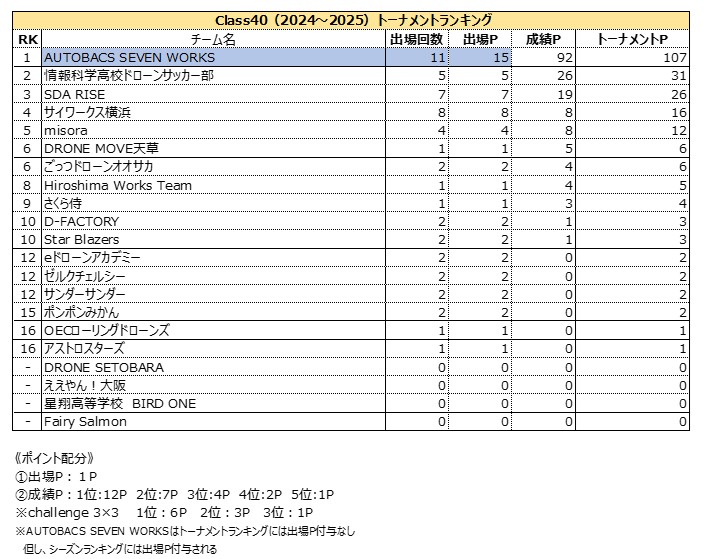 Class40（2024～2025）トーナメントランキング

| RK | チーム名 | 出場回数 | 出場P | 成績P | トーナメントP |
|---|---|---|---|---|---|
| 1 | AUTOBACS SEVEN WORKS | 11 | 15 | 92 | 107 |
| 2 | 情報科学高校ドローンサッカー部 | 5 | 5 | 26 | 31 |
| 3 | SDA RISE | 7 | 7 | 19 | 26 |
| 4 | サイワークス横浜 | 8 | 8 | 8 | 16 |
| 5 | misora | 4 | 4 | 8 | 12 |
| 6 | DRONE MOVE天草 | 1 | 1 | 5 | 6 |
| 6 | ごっつドローンオオサカ | 2 | 2 | 4 | 6 |
| 8 | Hiroshima Works Team | 1 | 1 | 4 | 5 |
| 9 | さくら侍 | 1 | 1 | 3 | 4 |
| 10 | D-FACTORY | 2 | 2 | 1 | 3 |
| 10 | Star Blazers | 2 | 2 | 1 | 3 |
| 12 | eドローンアカデミー | 2 | 2 | 0 | 2 |
| 12 | ゼルクチェルシー | 2 | 2 | 0 | 2 |
| 12 | サンダーサンダー | 2 | 2 | 0 | 2 |
| 15 | ポンポンみかん | 2 | 2 | 0 | 2 |
| 16 | OECローリングドローンズ | 1 | 1 | 0 | 1 |
| 16 | アストロスターズ | 1 | 1 | 0 | 1 |
| - | DRONE SETOBARA | 0 | 0 | 0 | 0 |
| - | ええやん！大阪 | 0 | 0 | 0 | 0 |
| - | 星翔高等学校　BIRD ONE | 0 | 0 | 0 | 0 |
| - | Fairy Salmon | 0 | 0 | 0 | 0 |

《ポイント配分》
①出場P：１P
②成績P：1位:12P　2位:7P　3位:4P　4位:2P　5位:1P
※challenge 3×3　1位：6P　2位：3P　3位：1P
※AUTOBACS SEVEN WORKSはトーナメントランキングには出場P付与なし
但し、シーズンランキングには出場P付与される